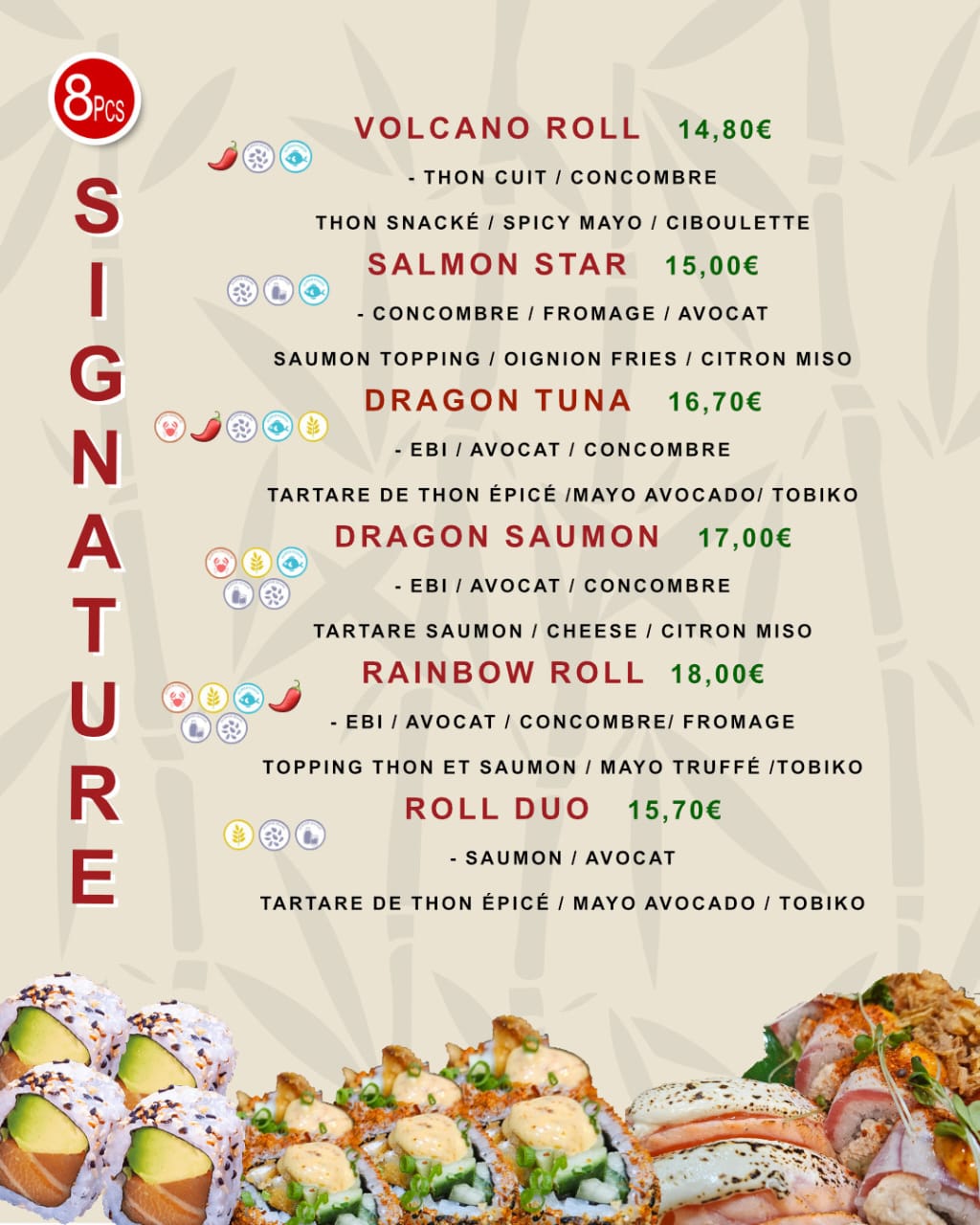 8Pcs

SIGNATURE

VOLCANO ROLL 14,80€

- THON CUIT / CONCOMBRE

THON SNACKÉ / SPICY MAYO / CIBOULETTE

SALMON STAR 15,00€

- CONCOMBRE / FROMAGE / AVOCAT

SAUMON TOPPING / OIGNION FRIES / CITRON MISO

DRAGON TUNA 16,70€

- EBI / AVOCAT / CONCOMBRE

TARTARE DE THON ÉPICÉ /MAYO AVOCADO/ TOBIKO

DRAGON SAUMON 17,00€

- EBI / AVOCAT / CONCOMBRE

TARTARE SAUMON / CHEESE / CITRON MISO

RAINBOW ROLL 18,00€

- EBI / AVOCAT / CONCOMBRE/ FROMAGE

TOPPING THON ET SAUMON / MAYO TRUFFÉ /TOBIKO

ROLL DUO 15,70€

- SAUMON / AVOCAT

TARTARE DE THON ÉPICÉ / MAYO AVOCADO / TOBIKO